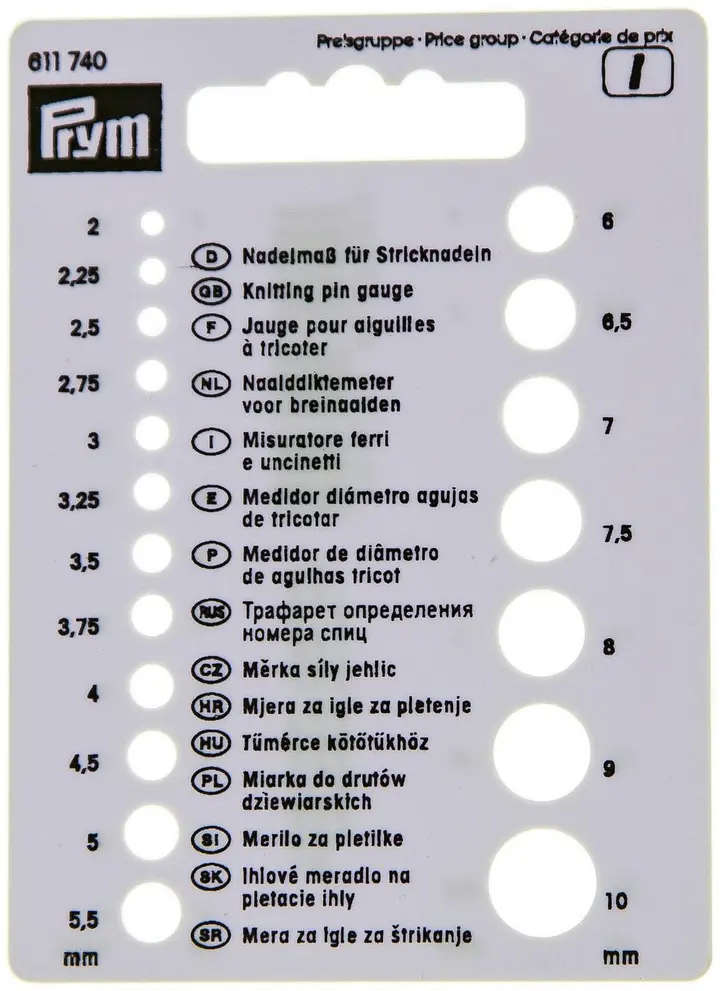 611 740

Preisgruppe · Price group · Catégorie de prix

I

Prym

2
2,25
2,5
2,75
3
3,25
3,5
3,75
4
4,5
5
5,5
mm

D Nadelmaß für Stricknadeln
GB Knitting pin gauge
F Jauge pour aiguilles à tricoter
NL Naalddiktemeter voor breinaalden
I Misuratore ferri e uncinetti
E Medidor diámetro agujas de tricotar
P Medidor de diâmetro de agulhas tricot
RUS Трафарет определения номера спиц
CZ Měrka síly jehlic
HR Mjera za igle za pletenje
HU Tűmérce kötőtűkhöz
PL Miarka do drutów dziewiarskich
SI Merilo za pletilke
SK Ihlové meradlo na pletacie ihly
SR Mera za igle za štrikanje

6
6,5
7
7,5
8
9
10
mm